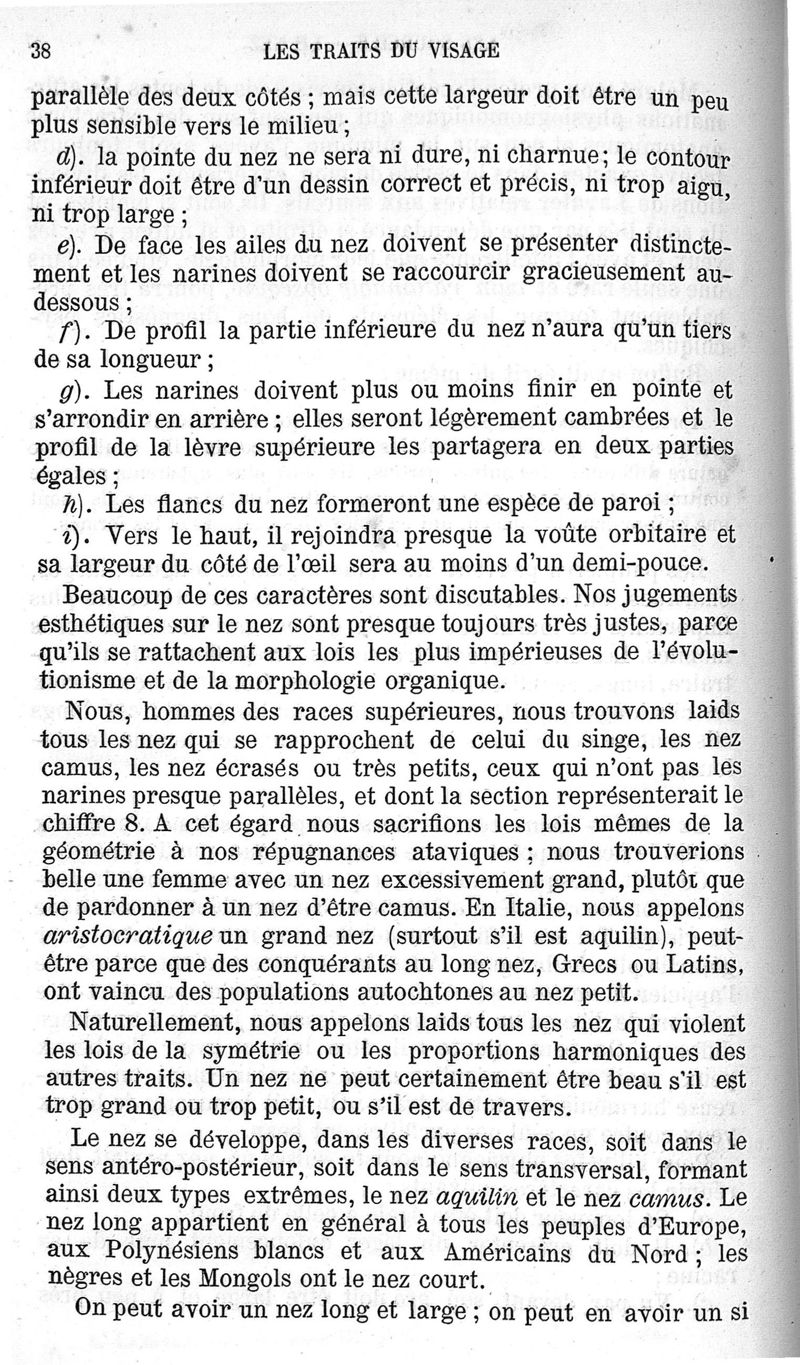 38 LES TRAITS DU VISAGE

parallèle des deux côtés ; mais cette largeur doit être un peu plus sensible vers le milieu ;

d). la pointe du nez ne sera ni dure, ni charnue; le contour inférieur doit être d'un dessin correct et précis, ni trop aigu, ni trop large ;

e). De face les ailes du nez doivent se présenter distinctement et les narines doivent se raccourcir gracieusement au-dessous ;

f). De profil la partie inférieure du nez n'aura qu'un tiers de sa longueur ;

g). Les narines doivent plus ou moins finir en pointe et s'arrondir en arrière ; elles seront légèrement cambrées et le profil de la lèvre supérieure les partagera en deux parties égales ;

h). Les flancs du nez formeront une espèce de paroi ;

i). Vers le haut, il rejoindra presque la voûte orbitaire et sa largeur du côté de l'œil sera au moins d'un demi-pouce.

Beaucoup de ces caractères sont discutables. Nos jugements esthétiques sur le nez sont presque toujours très justes, parce qu'ils se rattachent aux lois les plus impérieuses de l'évolutionisme et de la morphologie organique.

Nous, hommes des races supérieures, nous trouvons laids tous les nez qui se rapprochent de celui du singe, les nez camus, les nez écrasés ou très petits, ceux qui n'ont pas les narines presque parallèles, et dont la section représenterait le chiffre 8. A cet égard nous sacrifions les lois mêmes de la géométrie à nos répugnances ataviques ; nous trouverions belle une femme avec un nez excessivement grand, plutôt que de pardonner à un nez d'être camus. En Italie, nous appelons aristocratique un grand nez (surtout s'il est aquilin), peut-être parce que des conquérants au long nez, Grecs ou Latins, ont vaincu des populations autochtones au nez petit.

Naturellement, nous appelons laids tous les nez qui violent les lois de la symétrie ou les proportions harmoniques des autres traits. Un nez ne peut certainement être beau s'il est trop grand ou trop petit, ou s'il est de travers.

Le nez se développe, dans les diverses races, soit dans le sens antéro-postérieur, soit dans le sens transversal, formant ainsi deux types extrêmes, le nez aquilin et le nez camus. Le nez long appartient en général à tous les peuples d'Europe, aux Polynésiens blancs et aux Américains du Nord ; les nègres et les Mongols ont le nez court.

On peut avoir un nez long et large ; on peut en avoir un si